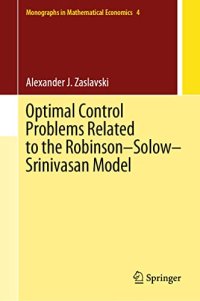 Monographs in Mathematical Economics 4

Alexander J. Zaslavski

Optimal Control Problems Related to the Robinson–Solow–Srinivasan Model

Springer